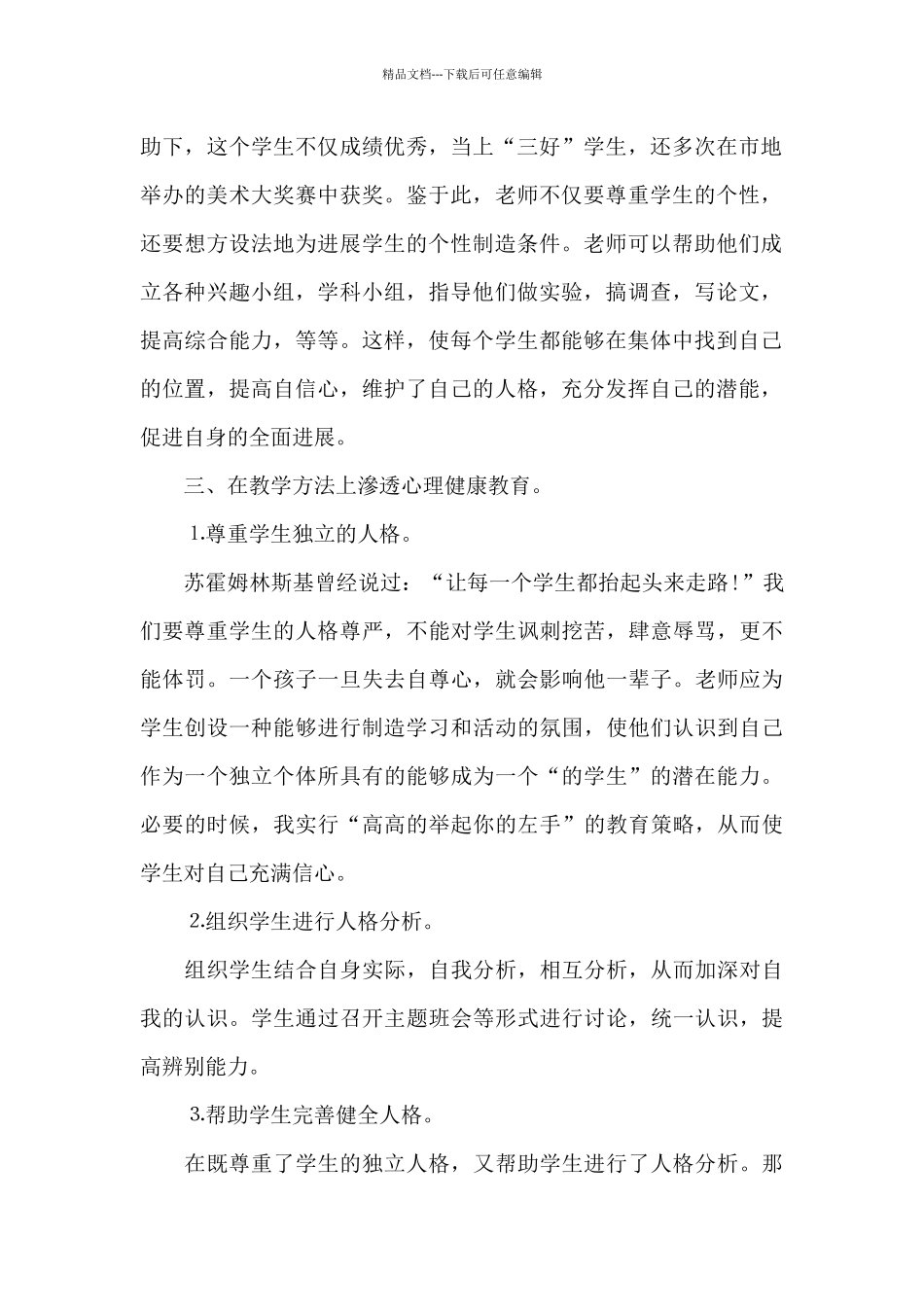 精品文档---下载后可任意编辑

助下，这个学生不仅成绩优秀，当上“三好”学生，还多次在市地举办的美术大奖赛中获奖。鉴于此，老师不仅要尊重学生的个性，还要想方设法地为进展学生的个性制造条件。老师可以帮助他们成立各种兴趣小组，学科小组，指导他们做实验，搞调查，写论文，提高综合能力，等等。这样，使每个学生都能够在集体中找到自己的位置，提高自信心，维护了自己的人格，充分发挥自己的潜能，促进自身的全面进展。

三、在教学方法上渗透心理健康教育。

1.尊重学生独立的人格。

苏霍姆林斯基曾经说过：“让每一个学生都抬起头来走路!”我们要尊重学生的人格尊严，不能对学生讽刺挖苦，肆意辱骂，更不能体罚。一个孩子一旦失去自尊心，就会影响他一辈子。老师应为学生创设一种能够进行制造学习和活动的氛围，使他们认识到自己作为一个独立个体所具有的能够成为一个“的学生”的潜在能力。必要的时候，我实行“高高的举起你的左手”的教育策略，从而使学生对自己充满信心。

2.组织学生进行人格分析。

组织学生结合自身实际，自我分析，相互分析，从而加深对自我的认识。学生通过召开主题班会等形式进行讨论，统一认识，提高辨别能力。

3.帮助学生完善健全人格。

在既尊重了学生的独立人格，又帮助学生进行了人格分析。那